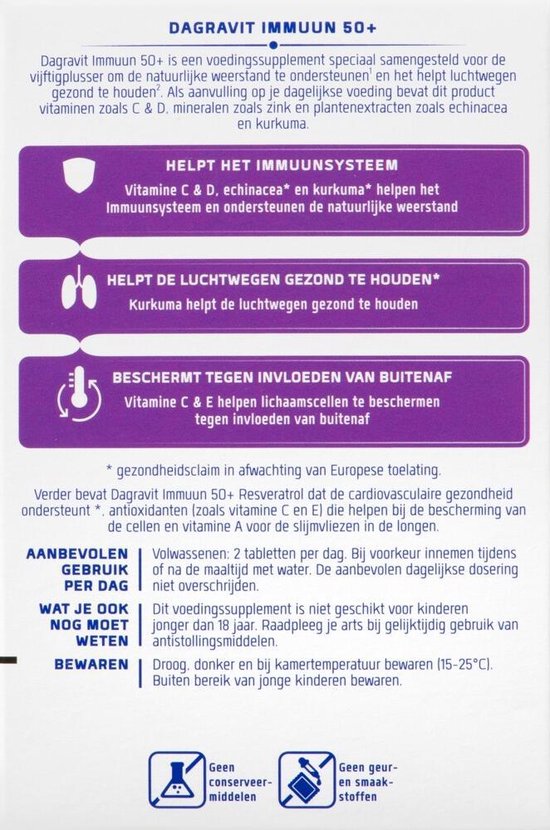 DAGRAVIT IMMUUN 50+

Dagravit Immuun 50+ is een voedingssupplement speciaal samengesteld voor de vijftigplusser om de natuurlijke weerstand te ondersteunen$^1$ en het helpt luchtwegen gezond te houden$^2$. Als aanvulling op je dagelijkse voeding bevat dit product vitaminen zoals C & D, mineralen zoals zink en plantenextracten zoals echinacea en kurkuma.

HELPT HET IMMUUNSYSTEEM
Vitamine C & D, echinacea* en kurkuma* helpen het Immuunsysteem en ondersteunen de natuurlijke weerstand

HELPT DE LUCHTWEGEN GEZOND TE HOUDEN*
Kurkuma helpt de luchtwegen gezond te houden

BESCHERMT TEGEN INVLOEDEN VAN BUITENAF
Vitamine C & E helpen lichaamscellen te beschermen tegen invloeden van buitenaf

* gezondheidsclaim in afwachting van Europese toelating.

Verder bevat Dagravit Immuun 50+ Resveratrol dat de cardiovasculaire gezondheid ondersteunt *, antioxidanten (zoals vitamine C en E) die helpen bij de bescherming van de cellen en vitamine A voor de slijmvliezen in de longen.

AANBEVOLEN GEBRUIK PER DAG
Volwassenen: 2 tabletten per dag. Bij voorkeur innemen tijdens of na de maaltijd met water. De aanbevolen dagelijkse dosering niet overschrijden.

WAT JE OOK NOG MOET WETEN
Dit voedingssupplement is niet geschikt voor kinderen jonger dan 18 jaar. Raadpleeg je arts bij gelijktijdig gebruik van antistollingsmiddelen.

BEWAREN
Droog, donker en bij kamertemperatuur bewaren (15-25°C). Buiten bereik van jonge kinderen bewaren.

Geen conserveermiddelen

Geen geur- en smaakstoffen